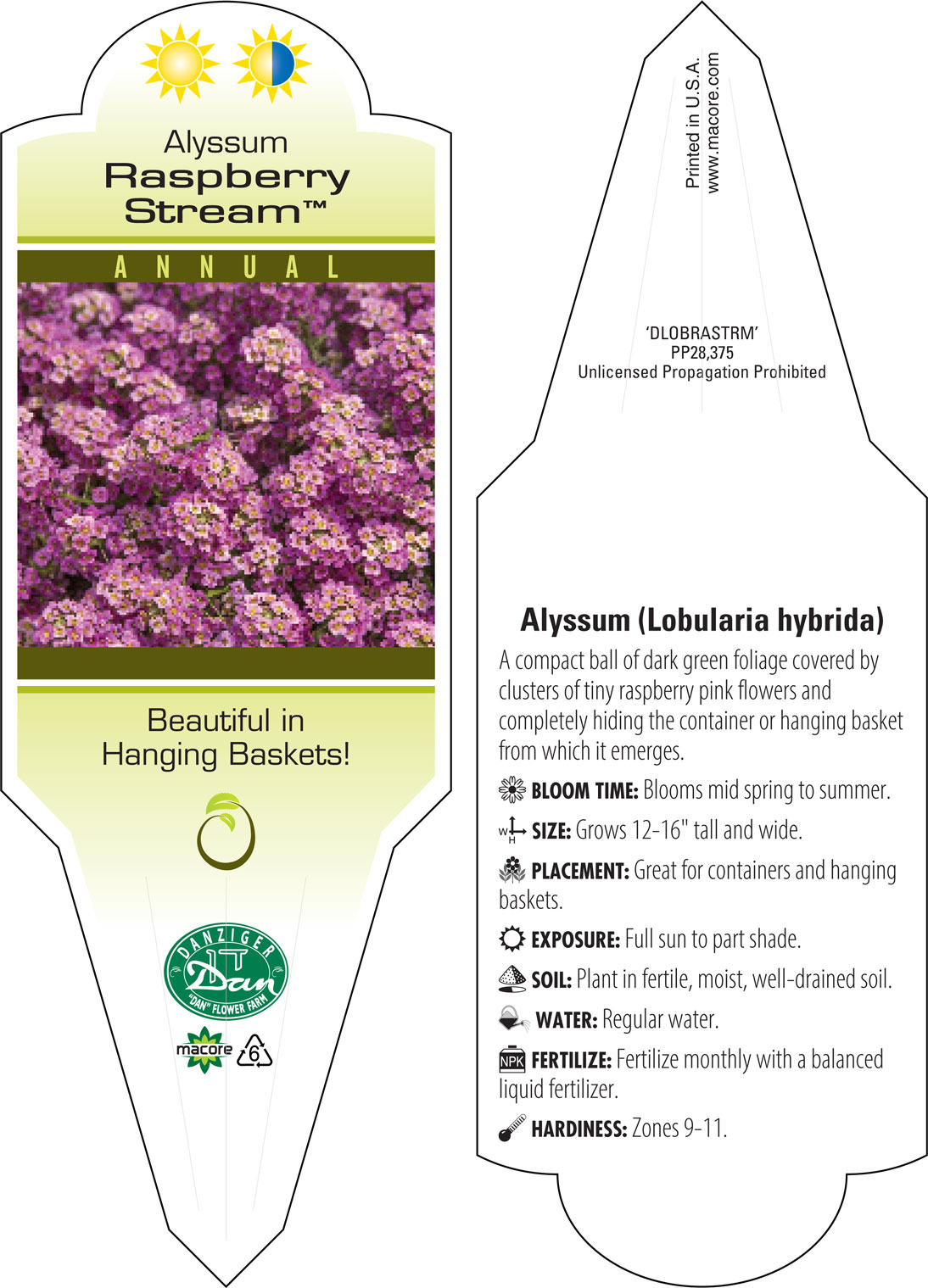 Alyssum
Raspberry Stream™

ANNUAL

Beautiful in Hanging Baskets!

DANZIGER
Dan
"DAN" FLOWER FARM

macore
6

Printed in U.S.A.
www.macore.com

'DLOBRASTRM'
PP28,375
Unlicensed Propagation Prohibited

Alyssum (Lobularia hybrida)

A compact ball of dark green foliage covered by clusters of tiny raspberry pink flowers and completely hiding the container or hanging basket from which it emerges.

BLOOM TIME: Blooms mid spring to summer.

W H SIZE: Grows 12-16" tall and wide.

PLACEMENT: Great for containers and hanging baskets.

EXPOSURE: Full sun to part shade.

SOIL: Plant in fertile, moist, well-drained soil.

WATER: Regular water.

NPK FERTILIZE: Fertilize monthly with a balanced liquid fertilizer.

HARDINESS: Zones 9-11.